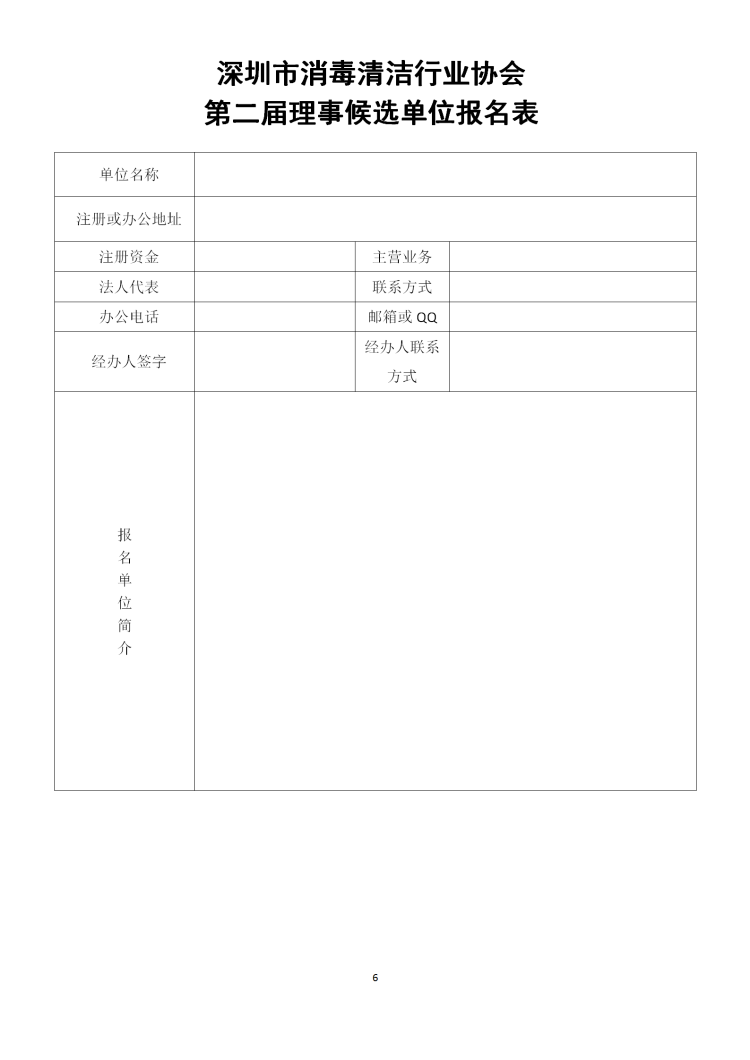 深圳市消毒清洁行业协会
第二届理事候选单位报名表

| 单位名称 | | | |
|---|---|---|---|
| 注册或办公地址 | | | |
| 注册资金 | | 主营业务 | |
| 法人代表 | | 联系方式 | |
| 办公电话 | | 邮箱或 QQ | |
| 经办人签字 | | 经办人联系方式 | |
| 报名单位简介 | | | |

6